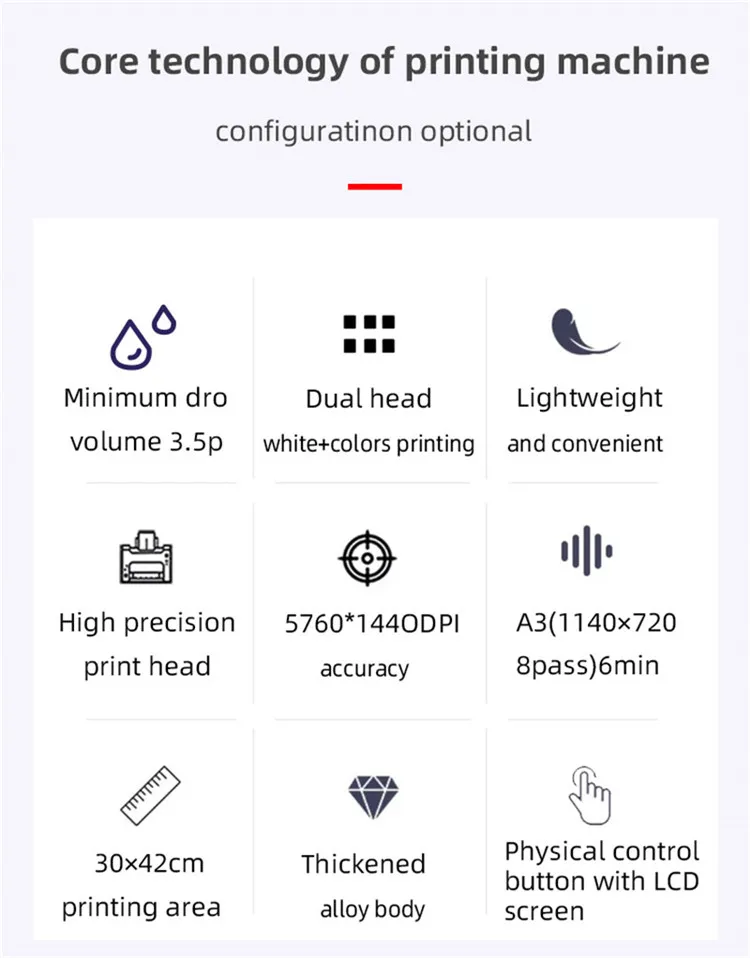 Core technology of printing machine

configuratinon optional

Minimum dro
volume 3.5p

Dual head
white+colors printing

Lightweight
and convenient

High precision
print head

5760*144ODPI
accuracy

A3(1140×720
8pass)6min

30×42cm
printing area

Thickened
alloy body

Physical control
button with LCD
screen